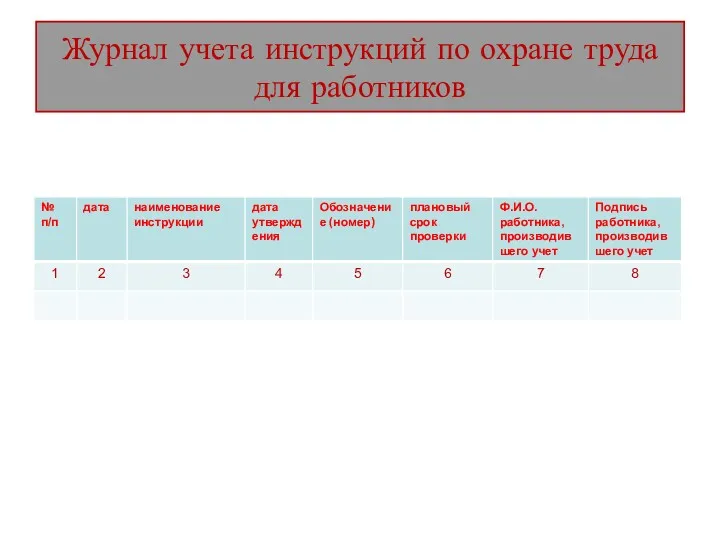 Журнал учета инструкций по охране труда для работников

| № п/п | дата | наименование инструкции | дата утверждения | Обозначение (номер) | плановый срок проверки | Ф.И.О. работника, производившего учет | Подпись работника, производившего учет |
|---|---|---|---|---|---|---|---|
| 1 | 2 | 3 | 4 | 5 | 6 | 7 | 8 |
| | | | | | | | |